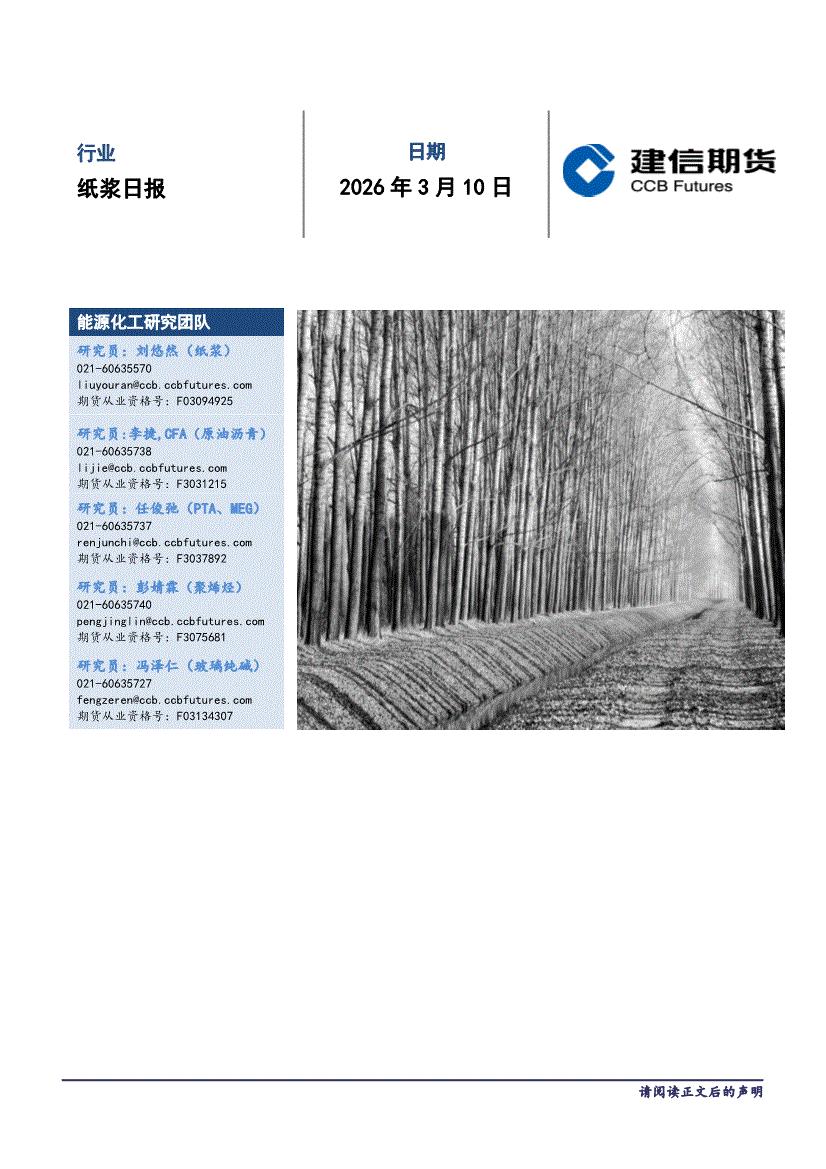 行业

纸浆日报

日期

2026 年 3 月 10 日

建信期货
CCB Futures

能源化工研究团队

研究员：刘悠然（纸浆）
021-60635570
liuyouran@ccb.ccbfutures.com
期货从业资格号：F03094925

研究员:李捷,CFA（原油沥青）
021-60635738
lijie@ccb.ccbfutures.com
期货从业资格号：F3031215

研究员：任俊弛（PTA、MEG）
021-60635737
renjunchi@ccb.ccbfutures.com
期货从业资格号：F3037892

研究员：彭婧霖（聚烯烃）
021-60635740
pengjinglin@ccb.ccbfutures.com
期货从业资格号：F3075681

研究员：冯泽仁（玻璃纯碱）
021-60635727
fengzeren@ccb.ccbfutures.com
期货从业资格号：F03134307

请阅读正文后的声明